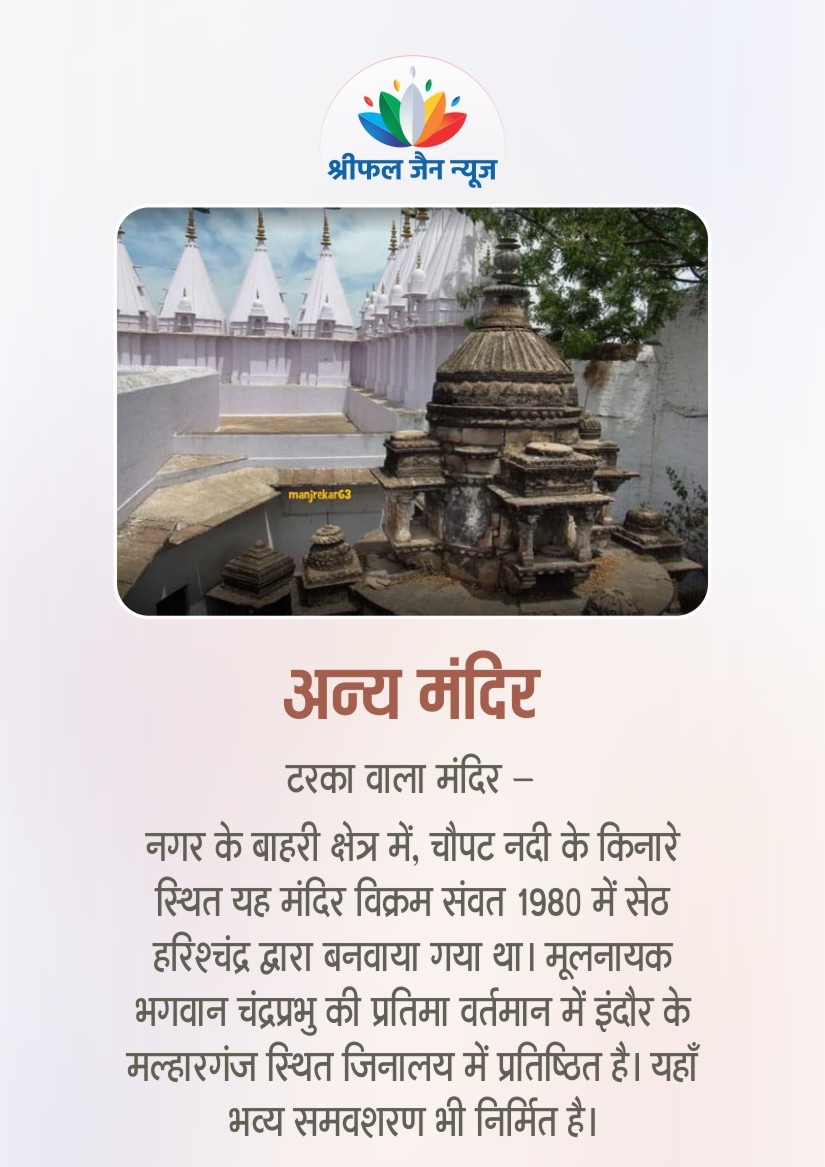 श्रीफल जैन न्यूज़

manjrekar63

अन्य मंदिर

टरका वाला मंदिर –

नगर के बाहरी क्षेत्र में, चौपट नदी के किनारे स्थित यह मंदिर विक्रम संवत 1980 में सेठ हरिश्चंद्र द्वारा बनवाया गया था। मूलनायक भगवान चंद्रप्रभु की प्रतिमा वर्तमान में इंदौर के मल्हारगंज स्थित जिनालय में प्रतिष्ठित है। यहाँ भव्य समवशरण भी निर्मित है।